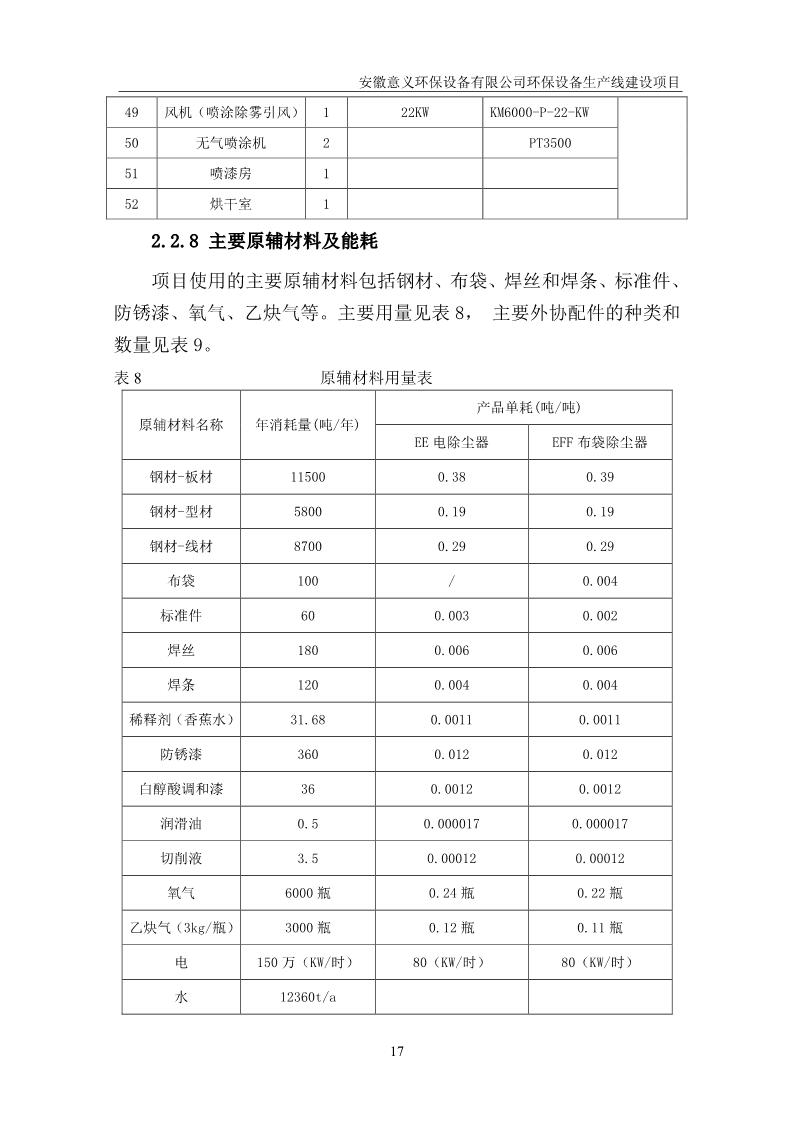 安徽意义环保设备有限公司环保设备生产线建设项目

| 49 | 风机（喷涂除雾引风） | 1 | 22KW | KM6000-P-22-KW | |
|---|---|---|---|---|---|
| 50 | 无气喷涂机 | 2 | | PT3500 | |
| 51 | 喷漆房 | 1 | | | |
| 52 | 烘干室 | 1 | | | |

2.2.8 主要原辅材料及能耗

项目使用的主要原辅材料包括钢材、布袋、焊丝和焊条、标准件、防锈漆、氧气、乙炔气等。主要用量见表 8， 主要外协配件的种类和数量见表 9。

表 8 原辅材料用量表

| 原辅材料名称 | 年消耗量(吨/年) | 产品单耗(吨/吨) | |
|---|---|---|---|
| | | EE 电除尘器 | EFF 布袋除尘器 |
| 钢材-板材 | 11500 | 0.38 | 0.39 |
| 钢材-型材 | 5800 | 0.19 | 0.19 |
| 钢材-线材 | 8700 | 0.29 | 0.29 |
| 布袋 | 100 | / | 0.004 |
| 标准件 | 60 | 0.003 | 0.002 |
| 焊丝 | 180 | 0.006 | 0.006 |
| 焊条 | 120 | 0.004 | 0.004 |
| 稀释剂（香蕉水） | 31.68 | 0.0011 | 0.0011 |
| 防锈漆 | 360 | 0.012 | 0.012 |
| 白醇酸调和漆 | 36 | 0.0012 | 0.0012 |
| 润滑油 | 0.5 | 0.000017 | 0.000017 |
| 切削液 | 3.5 | 0.00012 | 0.00012 |
| 氧气 | 6000 瓶 | 0.24 瓶 | 0.22 瓶 |
| 乙炔气（3kg/瓶） | 3000 瓶 | 0.12 瓶 | 0.11 瓶 |
| 电 | 150 万（KW/时） | 80（KW/时） | 80（KW/时） |
| 水 | 12360t/a | | |

17